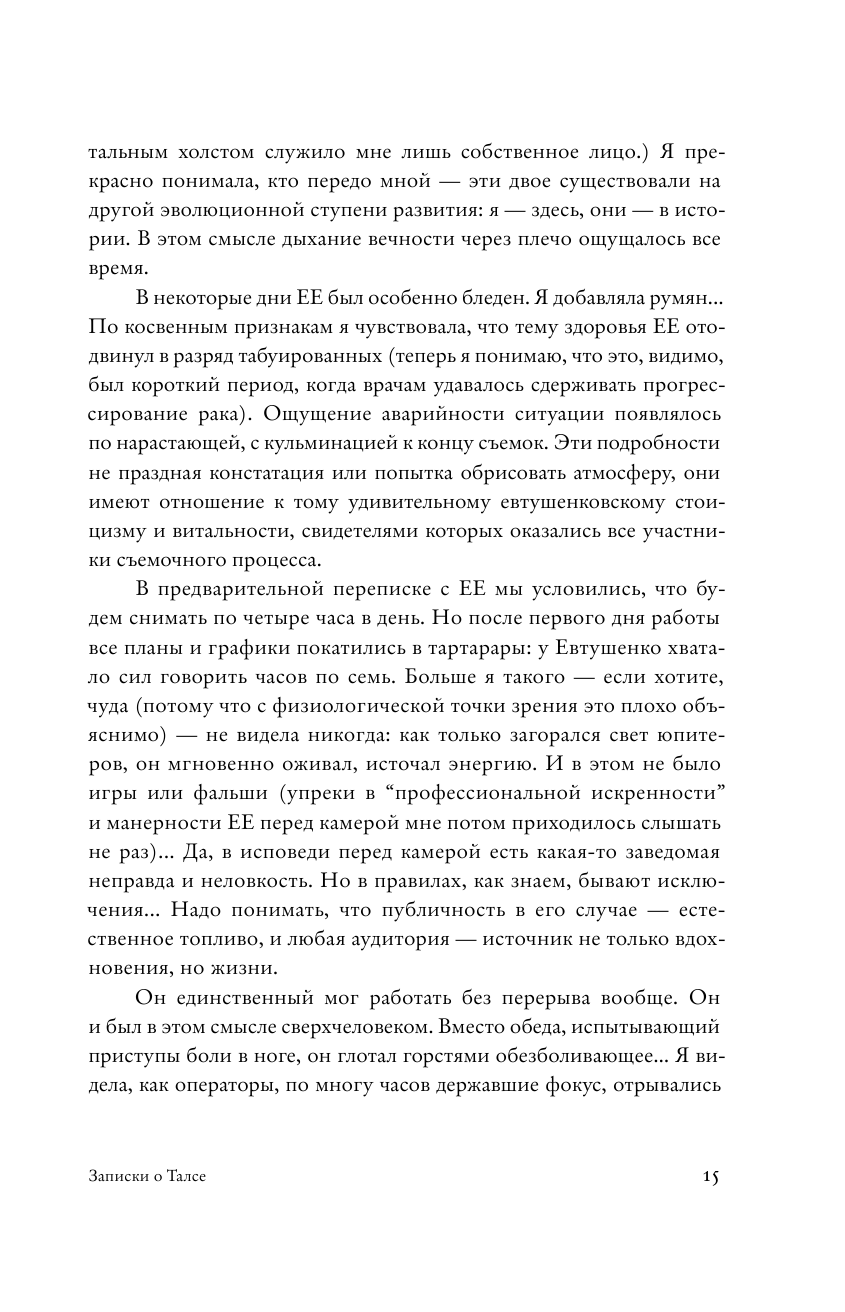 тальным холстом служило мне лишь собственное лицо.) Я прекрасно понимала, кто передо мной — эти двое существовали на другой эволюционной ступени развития: я — здесь, они — в истории. В этом смысле дыхание вечности через плечо ощущалось все время.

В некоторые дни ЕЕ был особенно бледен. Я добавляла румян... По косвенным признакам я чувствовала, что тему здоровья ЕЕ отодвинул в разряд табуированных (теперь я понимаю, что это, видимо, был короткий период, когда врачам удавалось сдерживать прогрессирование рака). Ощущение аварийности ситуации появлялось по нарастающей, с кульминацией к концу съемок. Эти подробности не праздная констатация или попытка обрисовать атмосферу, они имеют отношение к тому удивительному евтушенковскому стоицизму и витальности, свидетелями которых оказались все участники съемочного процесса.

В предварительной переписке с ЕЕ мы условились, что будем снимать по четыре часа в день. Но после первого дня работы все планы и графики покатились в тартарары: у Евтушенко хватало сил говорить часов по семь. Больше я такого — если хотите, чуда (потому что с физиологической точки зрения это плохо объяснимо) — не видела никогда: как только загорался свет юпитеров, он мгновенно оживал, источал энергию. И в этом не было игры или фальши (упреки в “профессиональной искренности” и манерности ЕЕ перед камерой мне потом приходилось слышать не раз)... Да, в исповеди перед камерой есть какая-то заведомая неправда и неловкость. Но в правилах, как знаем, бывают исключения... Надо понимать, что публичность в его случае — естественное топливо, и любая аудитория — источник не только вдохновения, но жизни.

Он единственный мог работать без перерыва вообще. Он и был в этом смысле сверхчеловеком. Вместо обеда, испытывающий приступы боли в ноге, он глотал горстями обезболивающее... Я видела, как операторы, по многу часов державшие фокус, отрывались

Записки о Талсе

15